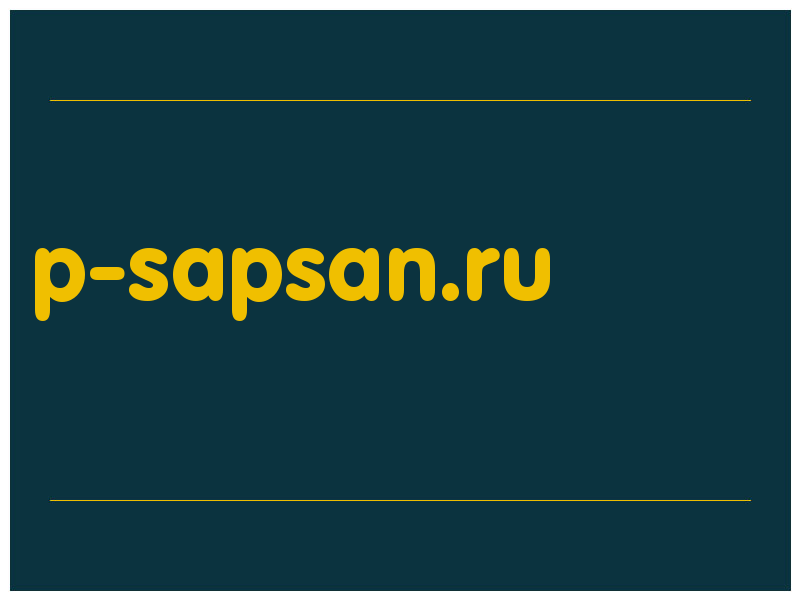 p-sapsan.ru